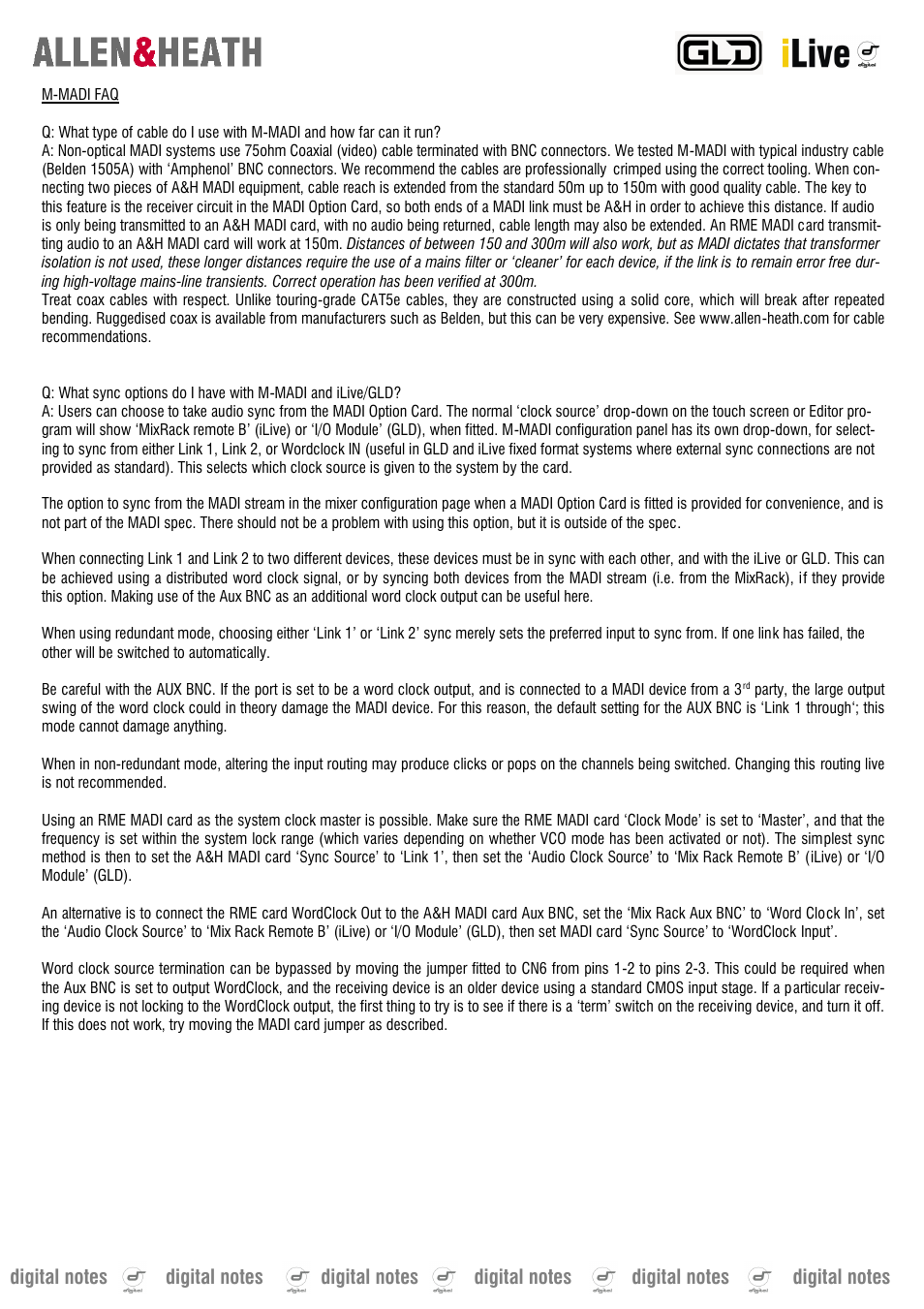 ALLEN&HEATH

GLD iLive

M-MADI FAQ

Q: What type of cable do I use with M-MADI and how far can it run?
A: Non-optical MADI systems use 75ohm Coaxial (video) cable terminated with BNC connectors. We tested M-MADI with typical industry cable (Belden 1505A) with 'Amphenol' BNC connectors. We recommend the cables are professionally crimped using the correct tooling. When connecting two pieces of A&H MADI equipment, cable reach is extended from the standard 50m up to 150m with good quality cable. The key to this feature is the receiver circuit in the MADI Option Card, so both ends of a MADI link must be A&H in order to achieve this distance. If audio is only being transmitted to an A&H MADI card, with no audio being returned, cable length may also be extended. An RME MADI card transmitting audio to an A&H MADI card will work at 150m. Distances of between 150 and 300m will also work, but as MADI dictates that transformer isolation is not used, these longer distances require the use of a mains filter or 'cleaner' for each device, if the link is to remain error free during high-voltage mains-line transients. Correct operation has been verified at 300m.
Treat coax cables with respect. Unlike touring-grade CAT5e cables, they are constructed using a solid core, which will break after repeated bending. Ruggedised coax is available from manufacturers such as Belden, but this can be very expensive. See www.allen-heath.com for cable recommendations.

Q: What sync options do I have with M-MADI and iLive/GLD?
A: Users can choose to take audio sync from the MADI Option Card. The normal 'clock source' drop-down on the touch screen or Editor program will show 'MixRack remote B' (iLive) or 'I/O Module' (GLD), when fitted. M-MADI configuration panel has its own drop-down, for selecting to sync from either Link 1, Link 2, or Wordclock IN (useful in GLD and iLive fixed format systems where external sync connections are not provided as standard). This selects which clock source is given to the system by the card.

The option to sync from the MADI stream in the mixer configuration page when a MADI Option Card is fitted is provided for convenience, and is not part of the MADI spec. There should not be a problem with using this option, but it is outside of the spec.

When connecting Link 1 and Link 2 to two different devices, these devices must be in sync with each other, and with the iLive or GLD. This can be achieved using a distributed word clock signal, or by syncing both devices from the MADI stream (i.e. from the MixRack), if they provide this option. Making use of the Aux BNC as an additional word clock output can be useful here.

When using redundant mode, choosing either 'Link 1' or 'Link 2' sync merely sets the preferred input to sync from. If one link has failed, the other will be switched to automatically.

Be careful with the AUX BNC. If the port is set to be a word clock output, and is connected to a MADI device from a 3$^{rd}$ party, the large output swing of the word clock could in theory damage the MADI device. For this reason, the default setting for the AUX BNC is 'Link 1 through'; this mode cannot damage anything.

When in non-redundant mode, altering the input routing may produce clicks or pops on the channels being switched. Changing this routing live is not recommended.

Using an RME MADI card as the system clock master is possible. Make sure the RME MADI card 'Clock Mode' is set to 'Master', and that the frequency is set within the system lock range (which varies depending on whether VCO mode has been activated or not). The simplest sync method is then to set the A&H MADI card 'Sync Source' to 'Link 1', then set the 'Audio Clock Source' to 'Mix Rack Remote B' (iLive) or 'I/O Module' (GLD).

An alternative is to connect the RME card WordClock Out to the A&H MADI card Aux BNC, set the 'Mix Rack Aux BNC' to 'Word Clock In', set the 'Audio Clock Source' to 'Mix Rack Remote B' (iLive) or 'I/O Module' (GLD), then set MADI card 'Sync Source' to 'WordClock Input'.

Word clock source termination can be bypassed by moving the jumper fitted to CN6 from pins 1-2 to pins 2-3. This could be required when the Aux BNC is set to output WordClock, and the receiving device is an older device using a standard CMOS input stage. If a particular receiving device is not locking to the WordClock output, the first thing to try is to see if there is a 'term' switch on the receiving device, and turn it off. If this does not work, try moving the MADI card jumper as described.

digital notes digital notes digital notes digital notes digital notes digital notes